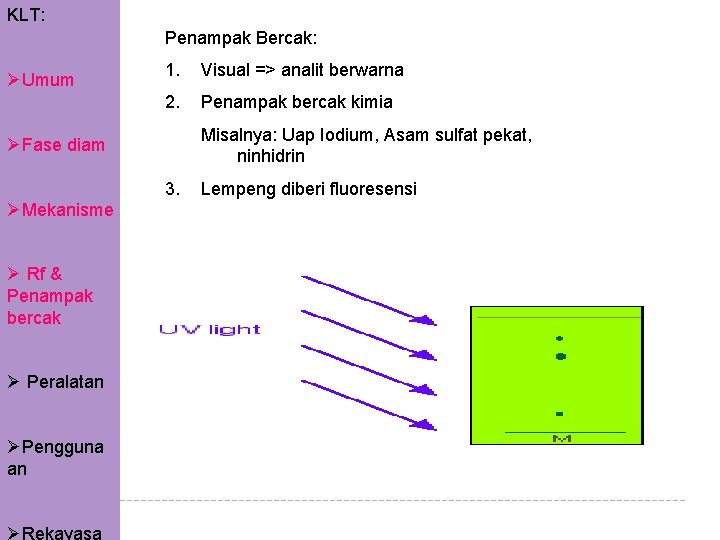 KLT:

➢Umum

➢Fase diam

➢Mekanisme

➢ Rf & Penampak bercak

➢ Peralatan

➢Penggunaan

➢Rekayasa

Penampak Bercak:

1. Visual => analit berwarna

2. Penampak bercak kimia

Misalnya: Uap Iodium, Asam sulfat pekat, ninhidrin

3. Lempeng diberi fluoresensi

UV light

M